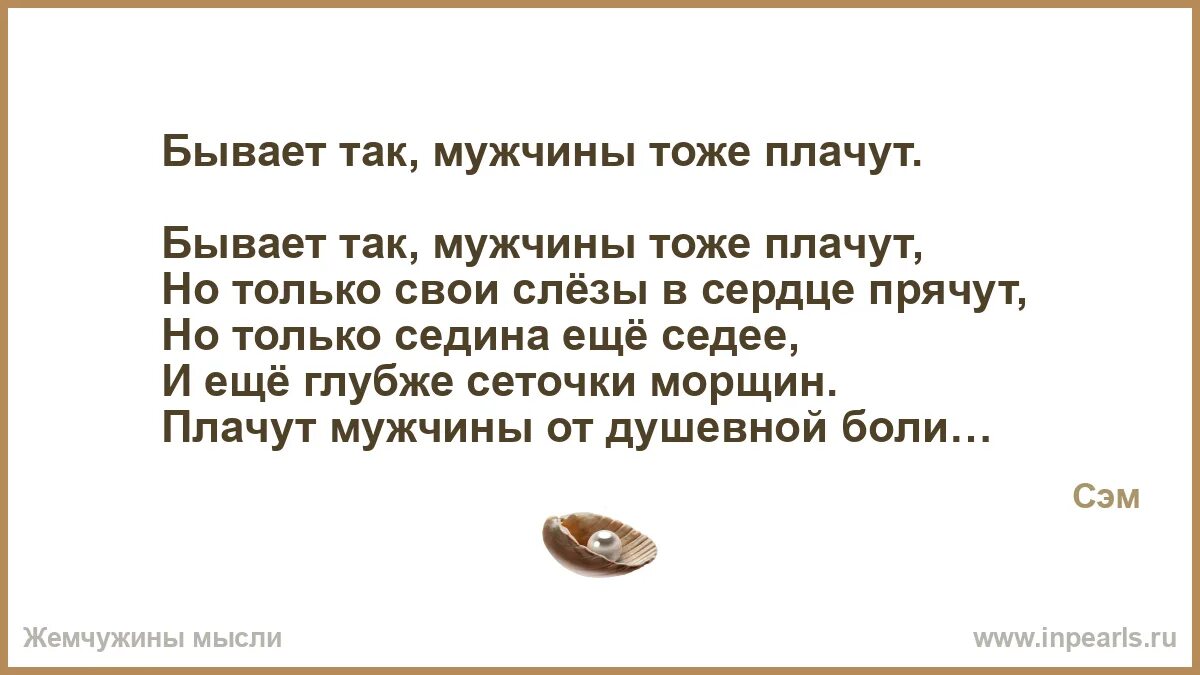 Бывает так, мужчины тоже плачут.

Бывает так, мужчины тоже плачут,
Но только свои слёзы в сердце прячут,
Но только седина ещё седее,
И ещё глубже сеточки морщин.
Плачут мужчины от душевной боли…

Сэм

Жемчужины мысли

www.inpearls.ru